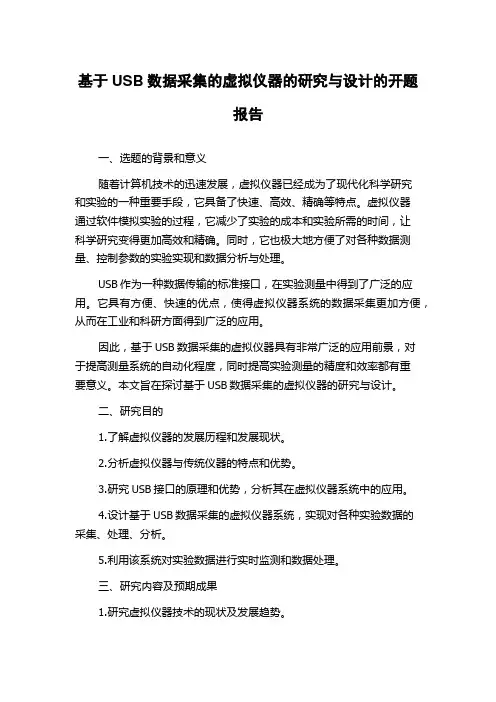 基于 USB 数据采集的虚拟仪器的研究与设计的开题报告

一、选题的背景和意义

随着计算机技术的迅速发展，虚拟仪器已经成为了现代化科学研究和实验的一种重要手段，它具备了快速、高效、精确等特点。虚拟仪器通过软件模拟实验的过程，它减少了实验的成本和实验所需的时间，让科学研究变得更加高效和精确。同时，它也极大地方便了对各种数据测量、控制参数的实验实现和数据分析与处理。

USB 作为一种数据传输的标准接口，在实验测量中得到了广泛的应用。它具有方便、快速的优点，使得虚拟仪器系统的数据采集更加方便，从而在工业和科研方面得到广泛的应用。

因此，基于 USB 数据采集的虚拟仪器具有非常广泛的应用前景，对于提高测量系统的自动化程度，同时提高实验测量的精度和效率都有重要意义。本文旨在探讨基于 USB 数据采集的虚拟仪器的研究与设计。

二、研究目的

1.了解虚拟仪器的发展历程和发展现状。

2.分析虚拟仪器与传统仪器的特点和优势。

3.研究 USB 接口的原理和优势，分析其在虚拟仪器系统中的应用。

4.设计基于 USB 数据采集的虚拟仪器系统，实现对各种实验数据的采集、处理、分析。

5.利用该系统对实验数据进行实时监测和数据处理。

三、研究内容及预期成果

1.研究虚拟仪器技术的现状及发展趋势。